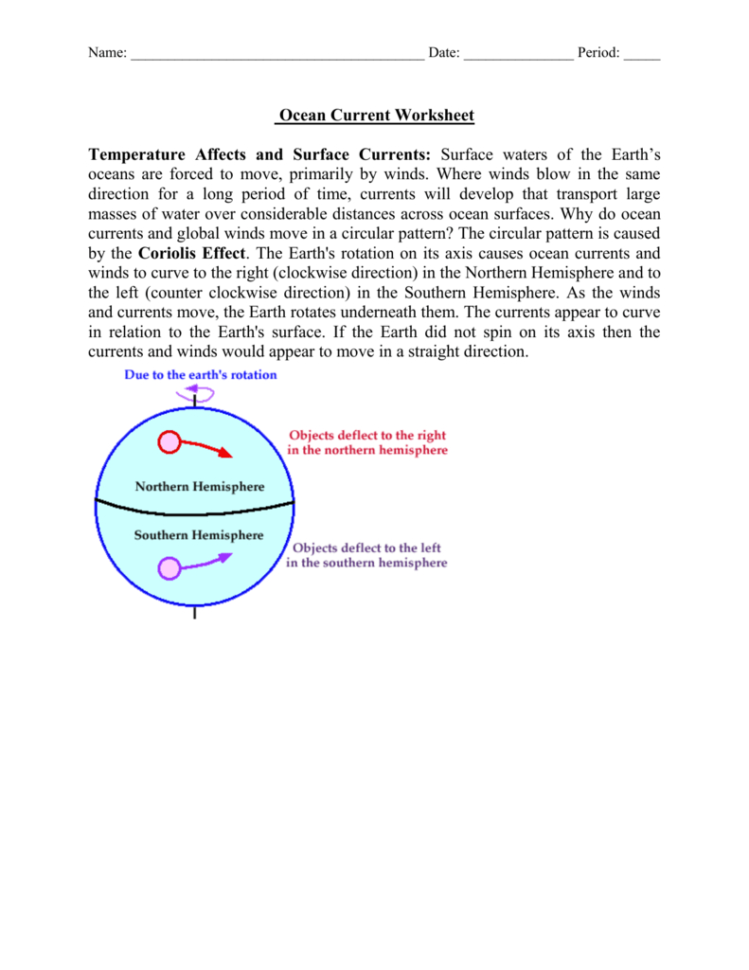 Name: ________________________________________ Date: _______________ Period: _____

Ocean Current Worksheet

Temperature Affects and Surface Currents: Surface waters of the Earth's oceans are forced to move, primarily by winds. Where winds blow in the same direction for a long period of time, currents will develop that transport large masses of water over considerable distances across ocean surfaces. Why do ocean currents and global winds move in a circular pattern? The circular pattern is caused by the Coriolis Effect. The Earth's rotation on its axis causes ocean currents and winds to curve to the right (clockwise direction) in the Northern Hemisphere and to the left (counter clockwise direction) in the Southern Hemisphere. As the winds and currents move, the Earth rotates underneath them. The currents appear to curve in relation to the Earth's surface. If the Earth did not spin on its axis then the currents and winds would appear to move in a straight direction.

Due to the earth's rotation

Objects deflect to the right in the northern hemisphere

Northern Hemisphere

Southern Hemisphere

Objects deflect to the left in the southern hemisphere